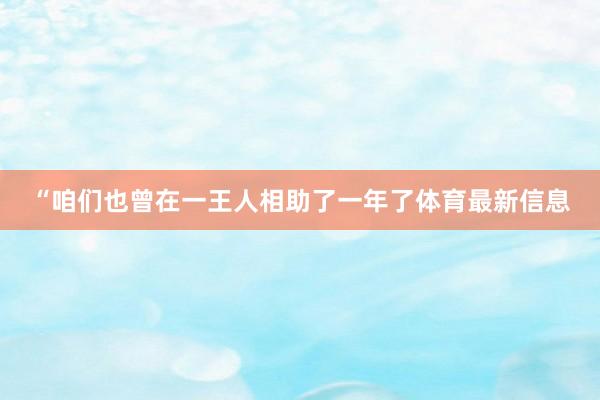 “咱们也曾在一王人相助了一年了体育最新信息